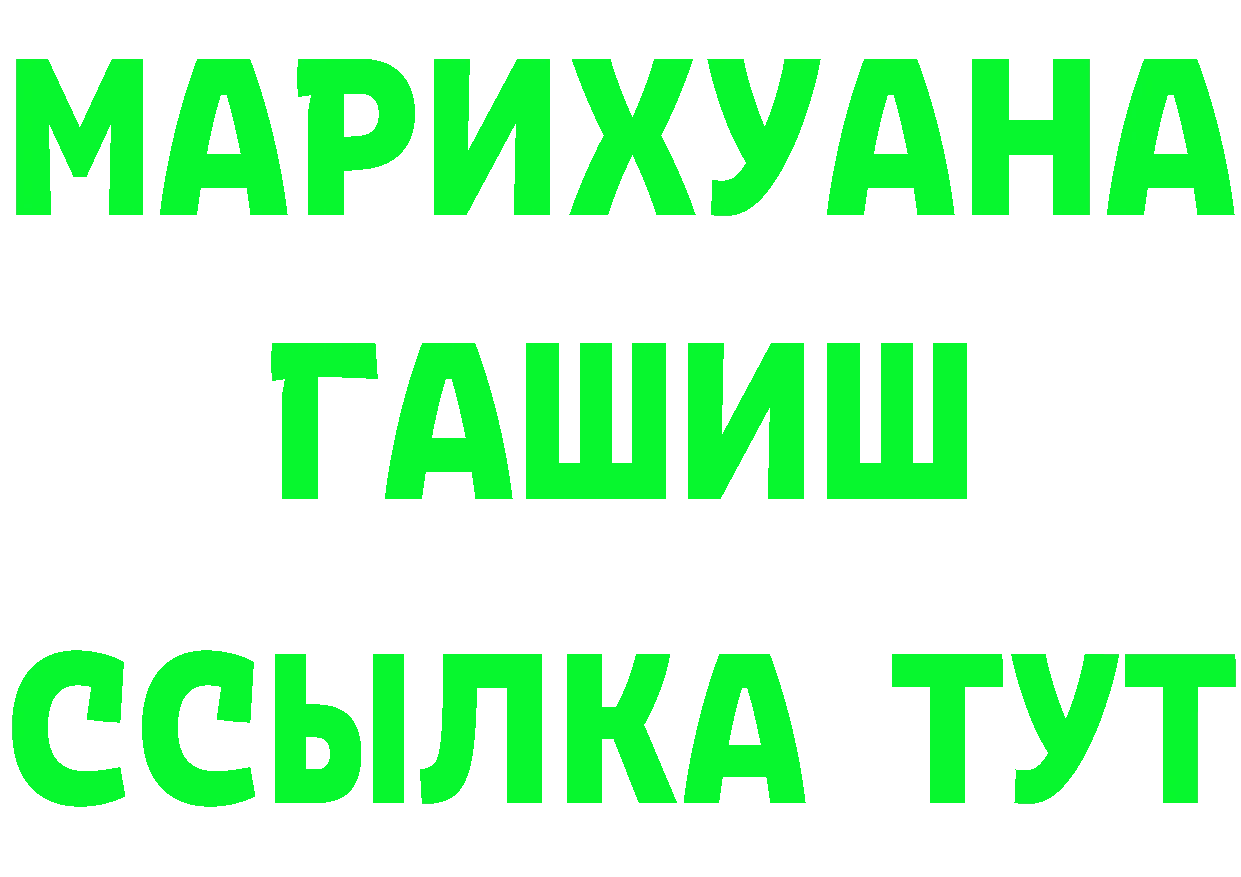 МАРИХУАНА
ГАШИШ
ССЫЛКА ТУТ